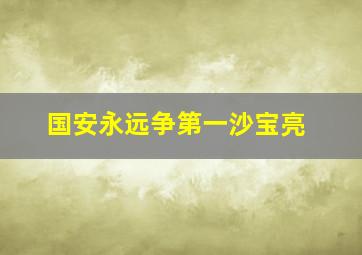 国安永远争第一沙宝亮